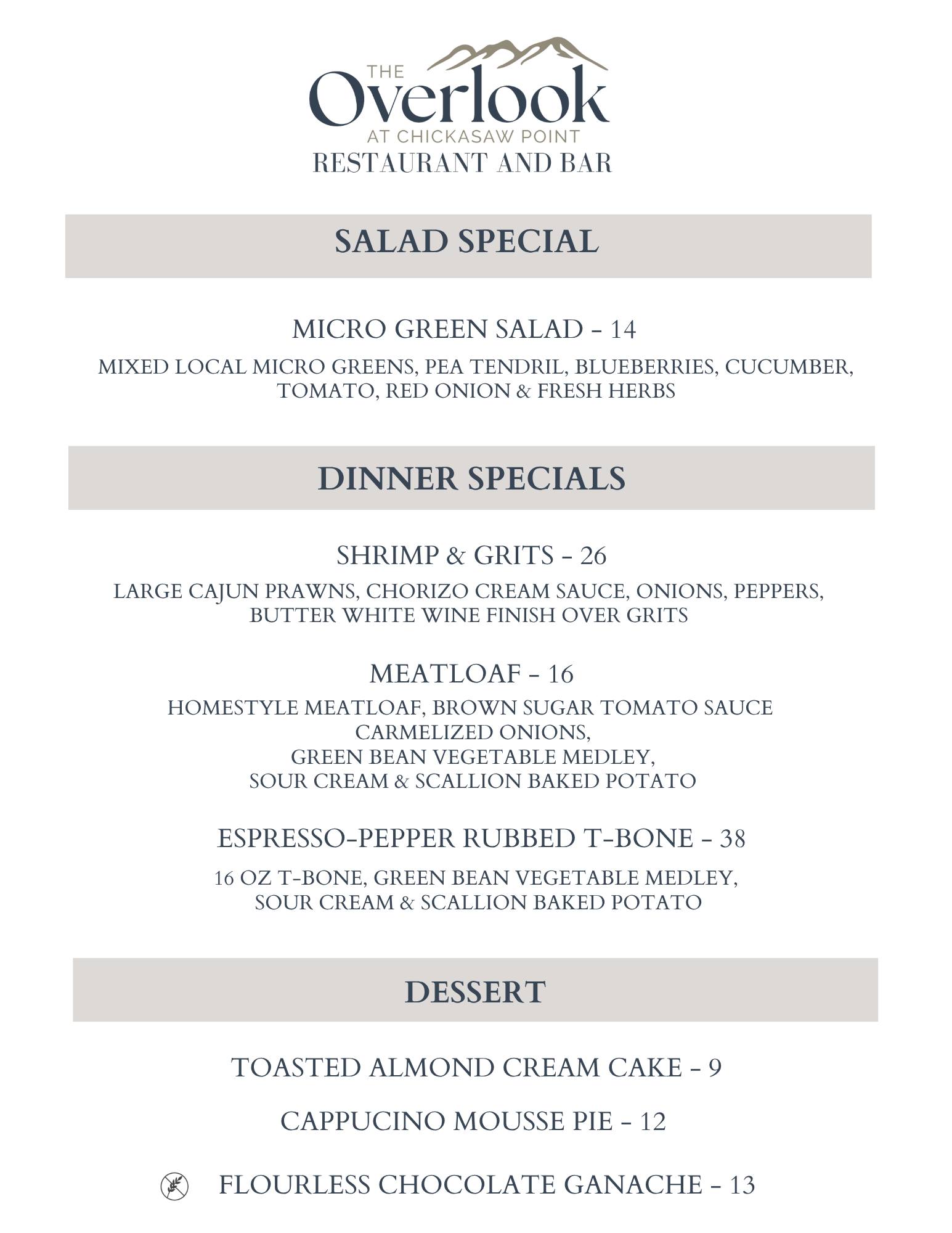 THE
Overlook
AT CHICKASAW POINT
RESTAURANT AND BAR

SALAD SPECIAL

MICRO GREEN SALAD - 14

MIXED LOCAL MICRO GREENS, PEA TENDRIL, BLUEBERRIES, CUCUMBER, TOMATO, RED ONION & FRESH HERBS

DINNER SPECIALS

SHRIMP & GRITS - 26

LARGE CAJUN PRAWNS, CHORIZO CREAM SAUCE, ONIONS, PEPPERS, BUTTER WHITE WINE FINISH OVER GRITS

MEATLOAF - 16

HOMESTYLE MEATLOAF, BROWN SUGAR TOMATO SAUCE
CARMELIZED ONIONS,
GREEN BEAN VEGETABLE MEDLEY,
SOUR CREAM & SCALLION BAKED POTATO

ESPRESSO-PEPPER RUBBED T-BONE - 38

16 OZ T-BONE, GREEN BEAN VEGETABLE MEDLEY,
SOUR CREAM & SCALLION BAKED POTATO

DESSERT

TOASTED ALMOND CREAM CAKE - 9

CAPPUCINO MOUSSE PIE - 12

FLOURLESS CHOCOLATE GANACHE - 13